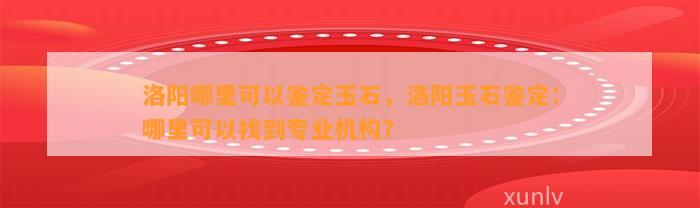 洛阳哪里可以鉴定玉石，洛阳玉石鉴定：哪里可以找到专业机构？

xunlv